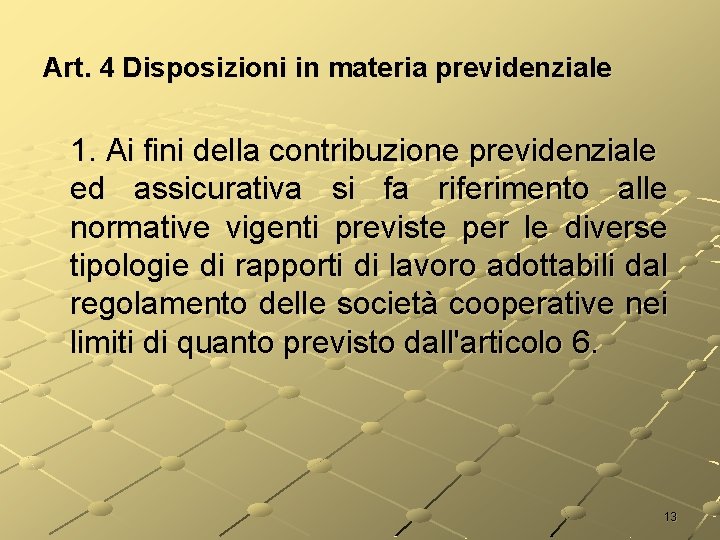 Art. 4 Disposizioni in materia previdenziale

1. Ai fini della contribuzione previdenziale ed assicurativa si fa riferimento alle normative vigenti previste per le diverse tipologie di rapporti di lavoro adottabili dal regolamento delle società cooperative nei limiti di quanto previsto dall'articolo 6.

13